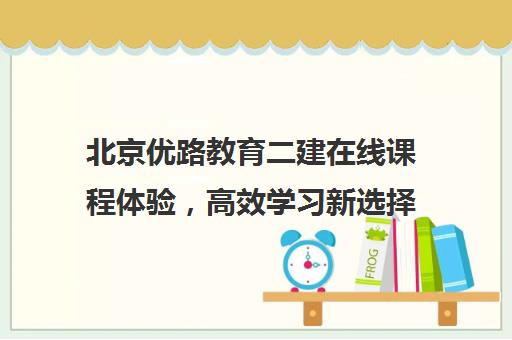 北京优路教育二建在线课程体验，高效学习新选择

FROG